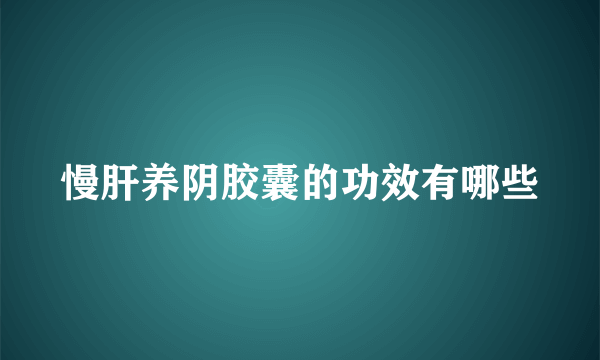 慢肝养阴胶囊的功效有哪些